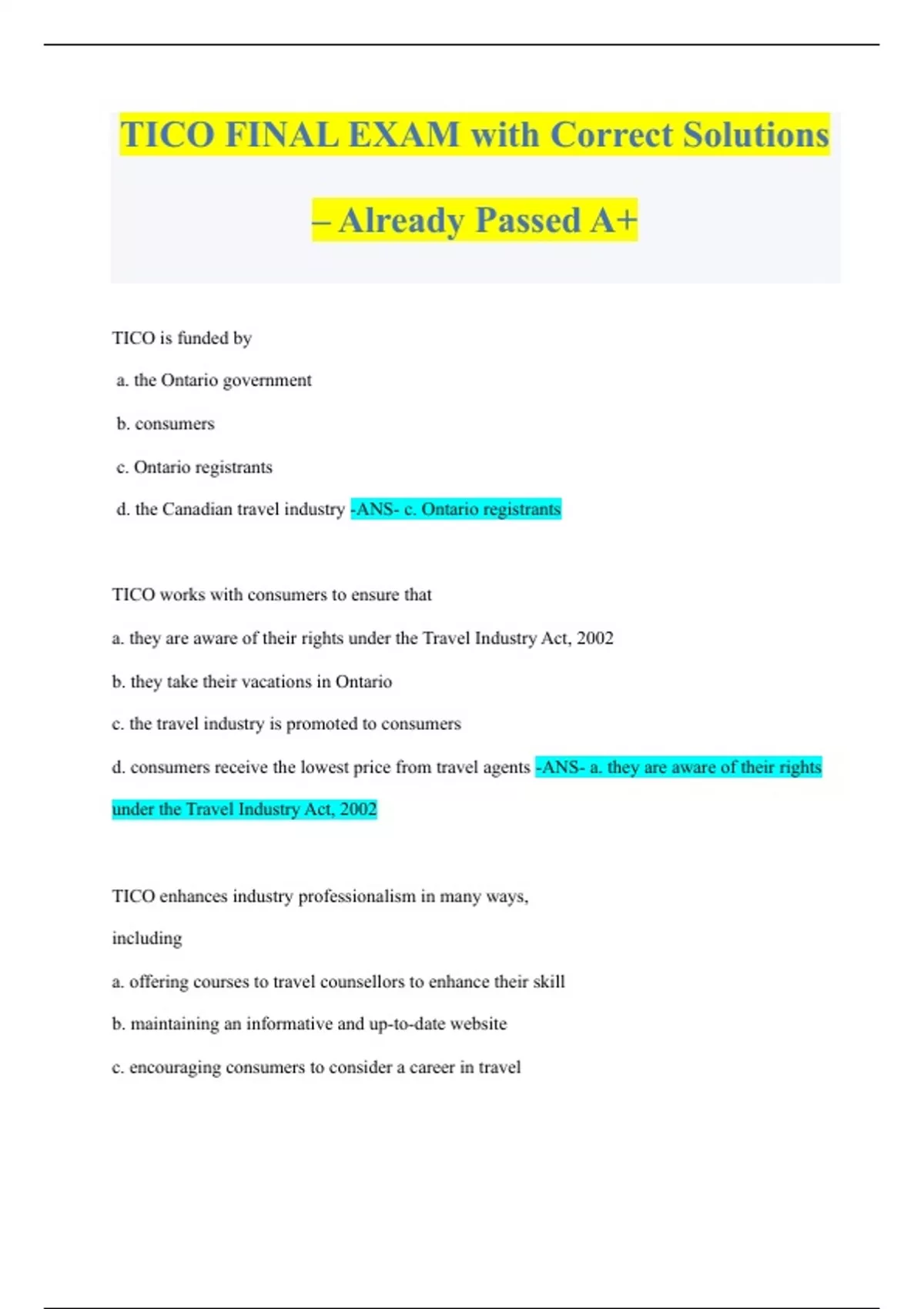 TICO FINAL EXAM with Correct Solutions – Already Passed A+

TICO is funded by

a. the Ontario government

b. consumers

c. Ontario registrants

d. the Canadian travel industry -ANS- c. Ontario registrants

TICO works with consumers to ensure that

a. they are aware of their rights under the Travel Industry Act, 2002

b. they take their vacations in Ontario

c. the travel industry is promoted to consumers

d. consumers receive the lowest price from travel agents -ANS- a. they are aware of their rights under the Travel Industry Act, 2002

TICO enhances industry professionalism in many ways, including

a. offering courses to travel counsellors to enhance their skill

b. maintaining an informative and up-to-date website

c. encouraging consumers to consider a career in travel